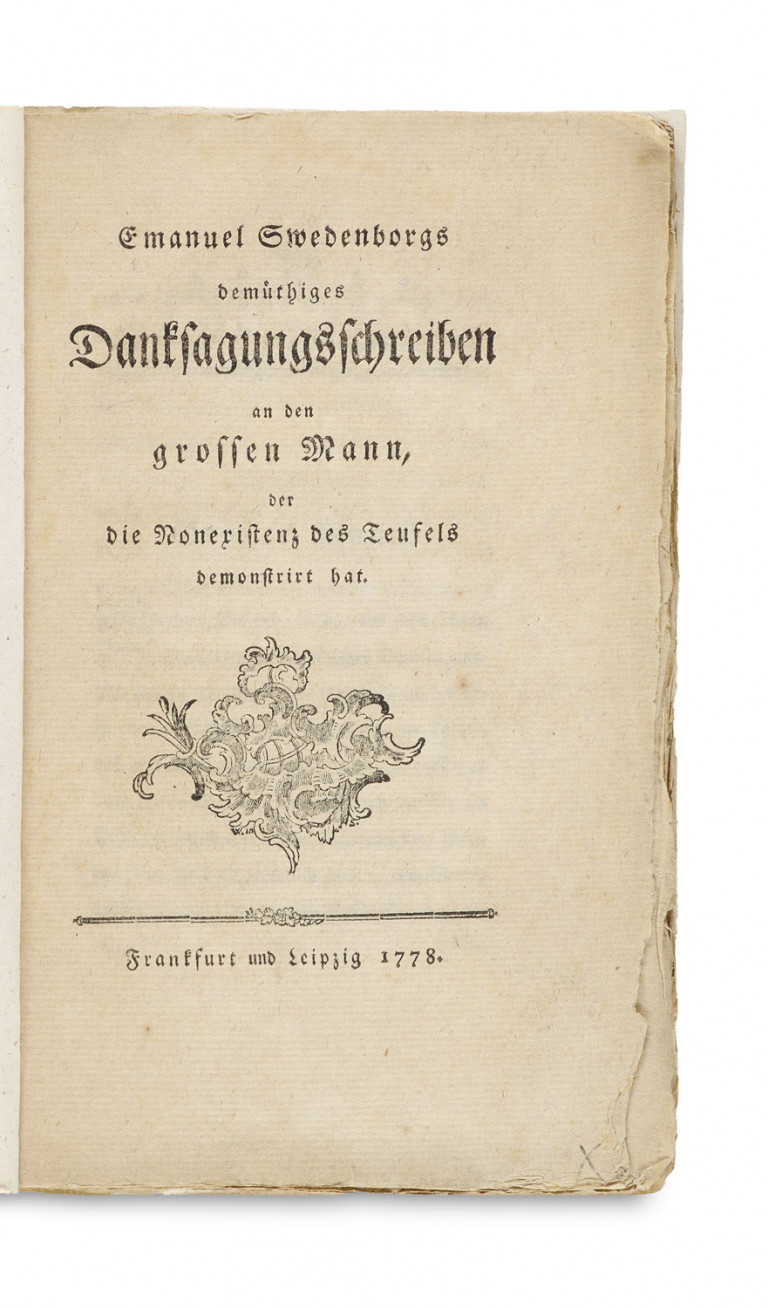 Emanuel Swedenborgs
demüthiges
Danksagungsschreiben
an den
grossen Mann,
der
die Nonexistenz des Teufels
demonstrirt hat.

Frankfurt und Leipzig 1778.